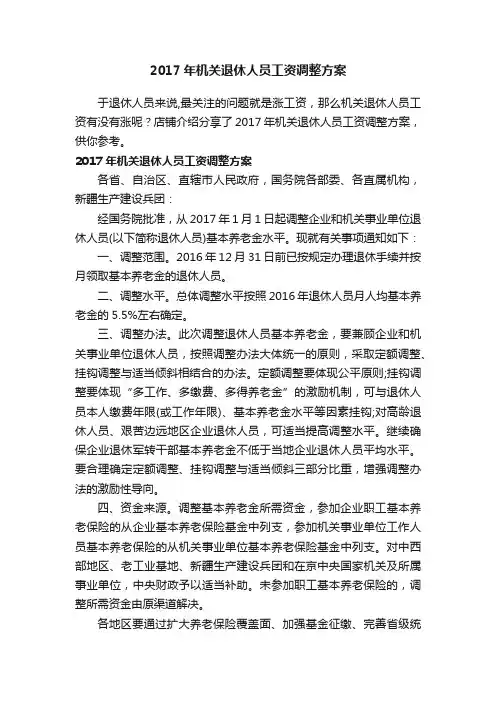 2017 年机关退休人员工资调整方案

于退休人员来说,最关注的问题就是涨工资，那么机关退休人员工资有没有涨呢？店铺介绍分享了 2017 年机关退休人员工资调整方案，供你参考。

2017 年机关退休人员工资调整方案

各省、自治区、直辖市人民政府，国务院各部委、各直属机构，新疆生产建设兵团：

经国务院批准，从 2017 年 1 月 1 日起调整企业和机关事业单位退休人员(以下简称退休人员)基本养老金水平。现就有关事项通知如下：

一、调整范围。2016 年 12 月 31 日前已按规定办理退休手续并按月领取基本养老金的退休人员。

二、调整水平。总体调整水平按照 2016 年退休人员月人均基本养老金的 5.5%左右确定。

三、调整办法。此次调整退休人员基本养老金，要兼顾企业和机关事业单位退休人员，按照调整办法大体统一的原则，采取定额调整、挂钩调整与适当倾斜相结合的办法。定额调整要体现公平原则;挂钩调整要体现“多工作、多缴费、多得养老金”的激励机制，可与退休人员本人缴费年限(或工作年限)、基本养老金水平等因素挂钩;对高龄退休人员、艰苦边远地区企业退休人员，可适当提高调整水平。继续确保企业退休军转干部基本养老金不低于当地企业退休人员平均水平。要合理确定定额调整、挂钩调整与适当倾斜三部分比重，增强调整办法的激励性导向。

四、资金来源。调整基本养老金所需资金，参加企业职工基本养老保险的从企业基本养老保险基金中列支，参加机关事业单位工作人员基本养老保险的从机关事业单位基本养老保险基金中列支。对中西部地区、老工业基地、新疆生产建设兵团和在京中央国家机关及所属事业单位，中央财政予以适当补助。未参加职工基本养老保险的，调整所需资金由原渠道解决。

各地区要通过扩大养老保险覆盖面、加强基金征缴、完善省级统